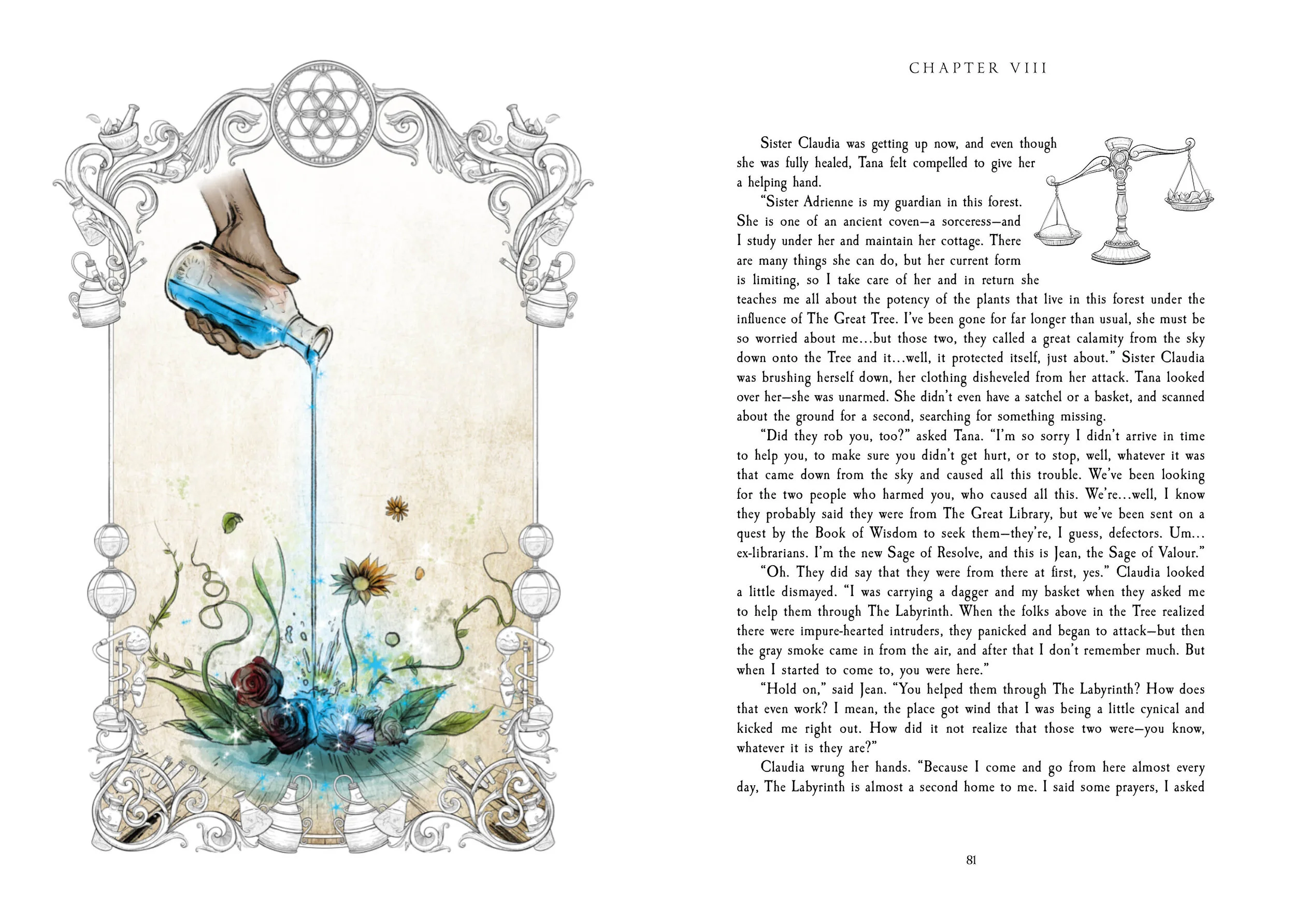 CHAPTER VIII

Sister Claudia was getting up now, and even though she was fully healed, Tana felt compelled to give her a helping hand.

"Sister Adrienne is my guardian in this forest. She is one of an ancient coven—a sorceress—and I study under her and maintain her cottage. There are many things she can do, but her current form is limiting, so I take care of her and in return she teaches me all about the potency of the plants that live in this forest under the influence of The Great Tree. I've been gone for far longer than usual, she must be so worried about me…but those two, they called a great calamity from the sky down onto the Tree and it…well, it protected itself, just about." Sister Claudia was brushing herself down, her clothing disheveled from her attack. Tana looked over her—she was unarmed. She didn't even have a satchel or a basket, and scanned about the ground for a second, searching for something missing.

"Did they rob you, too?" asked Tana. "I'm so sorry I didn't arrive in time to help you, to make sure you didn't get hurt, or to stop, well, whatever it was that came down from the sky and caused all this trouble. We've been looking for the two people who harmed you, who caused all this. We're…well, I know they probably said they were from The Great Library, but we've been sent on a quest by the Book of Wisdom to seek them—they're, I guess, defectors. Um… ex-librarians. I'm the new Sage of Resolve, and this is Jean, the Sage of Valour."

"Oh. They did say that they were from there at first, yes." Claudia looked a little dismayed. "I was carrying a dagger and my basket when they asked me to help them through The Labyrinth. When the folks above in the Tree realized there were impure-hearted intruders, they panicked and began to attack—but then the gray smoke came in from the air, and after that I don't remember much. But when I started to come to, you were here."

"Hold on," said Jean. "You helped them through The Labyrinth? How does that even work? I mean, the place got wind that I was being a little cynical and kicked me right out. How did it not realize that those two were—you know, whatever it is they are?"

Claudia wrung her hands. "Because I come and go from here almost every day, The Labyrinth is almost a second home to me. I said some prayers, I asked

81